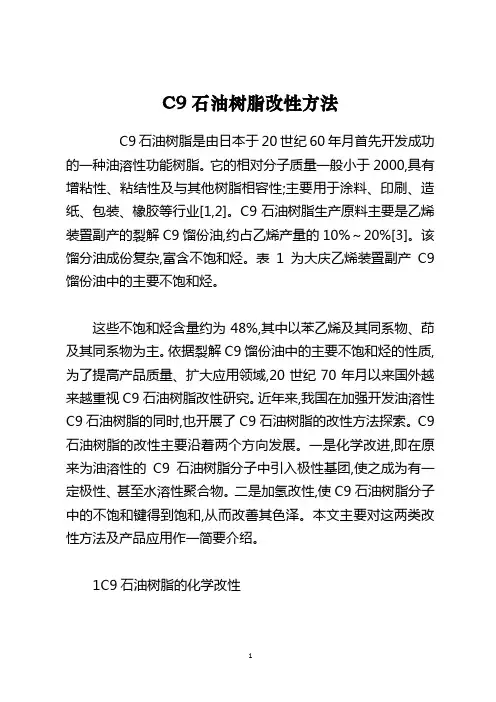 C9 石油树脂改性方法

C9 石油树脂是由日本于 20 世纪 60 年月首先开发成功的一种油溶性功能树脂。它的相对分子质量一般小于 2000,具有增粘性、粘结性及与其他树脂相容性;主要用于涂料、印刷、造纸、包装、橡胶等行业[1,2]。C9 石油树脂生产原料主要是乙烯装置副产的裂解 C9 馏份油,约占乙烯产量的 10%～20%[3]。该馏分油成份复杂,富含不饱和烃。表 1 为大庆乙烯装置副产 C9 馏份油中的主要不饱和烃。

这些不饱和烃含量约为 48%,其中以苯乙烯及其同系物、茚及其同系物为主。依据裂解 C9 馏份油中的主要不饱和烃的性质,为了提高产品质量、扩大应用领域,20 世纪 70 年月以来国外越来越重视 C9 石油树脂改性研究。近年来,我国在加强开发油溶性 C9 石油树脂的同时,也开展了 C9 石油树脂的改性方法探索。C9 石油树脂的改性主要沿着两个方向发展。一是化学改进,即在原来为油溶性的 C9 石油树脂分子中引入极性基团,使之成为有一定极性、甚至水溶性聚合物。二是加氢改性,使 C9 石油树脂分子中的不饱和键得到饱和,从而改善其色泽。本文主要对这两类改性方法及产品应用作一简要介绍。

1C9 石油树脂的化学改性

1